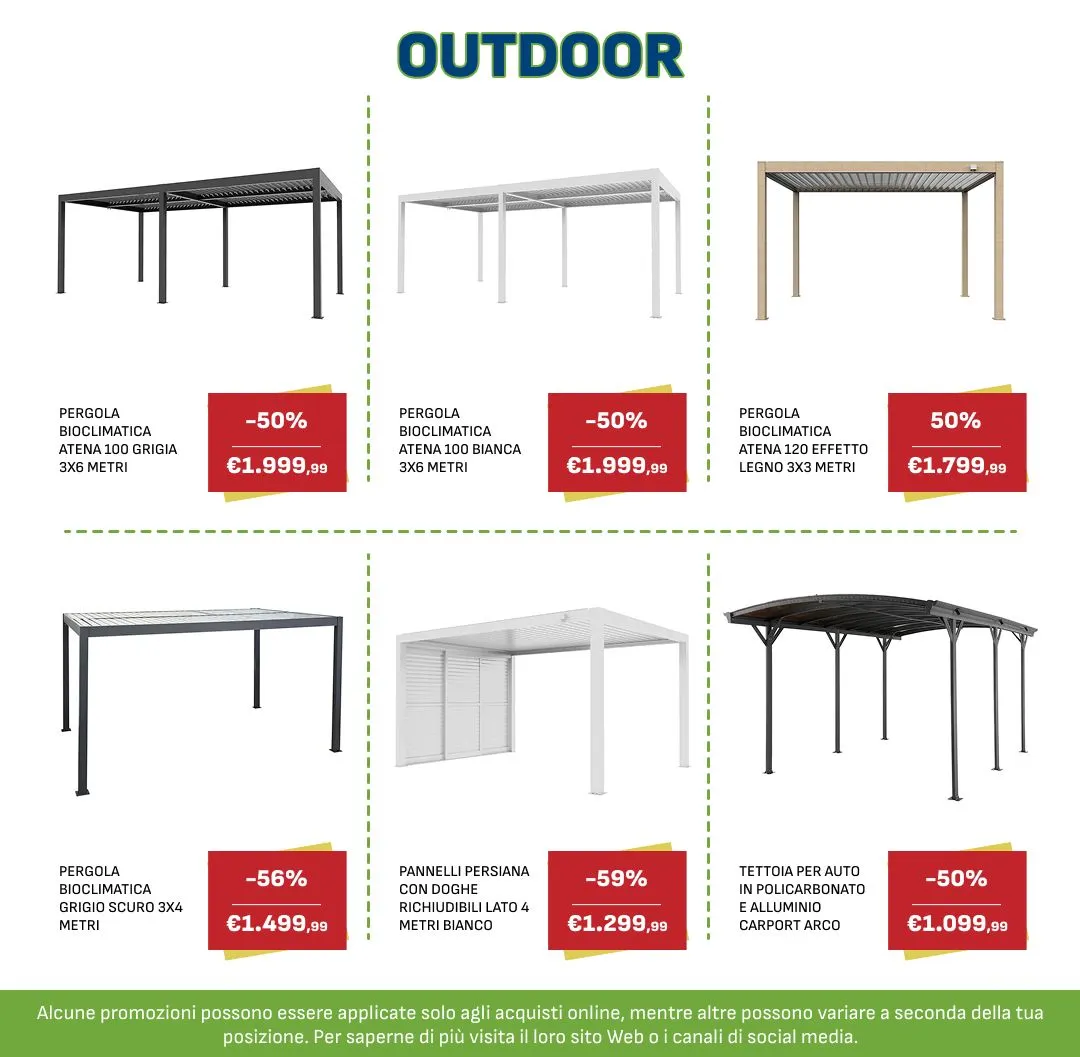 OUTDOOR

PERGOLA
BIOCLIMATICA
ATENA 100 GRIGIA
3X6 METRI

-50%

€1.999,99

PERGOLA
BIOCLIMATICA
ATENA 100 BIANCA
3X6 METRI

-50%

€1.999,99

PERGOLA
BIOCLIMATICA
ATENA 120 EFFETTO
LEGNO 3X3 METRI

50%

€1.799,99

PERGOLA
BIOCLIMATICA
GRIGIO SCURO 3X4
METRI

-56%

€1.499,99

PANNELLI PERSIANA
CON DOGHE
RICHIUDIBILI LATO 4
METRI BIANCO

-59%

€1.299,99

TETTOIA PER AUTO
IN POLICARBONATO
E ALLUMINIO
CARPORT ARCO

-50%

€1.099,99

Alcune promozioni possono essere applicate solo agli acquisti online, mentre altre possono variare a seconda della tua posizione. Per saperne di più visita il loro sito Web o i canali di social media.